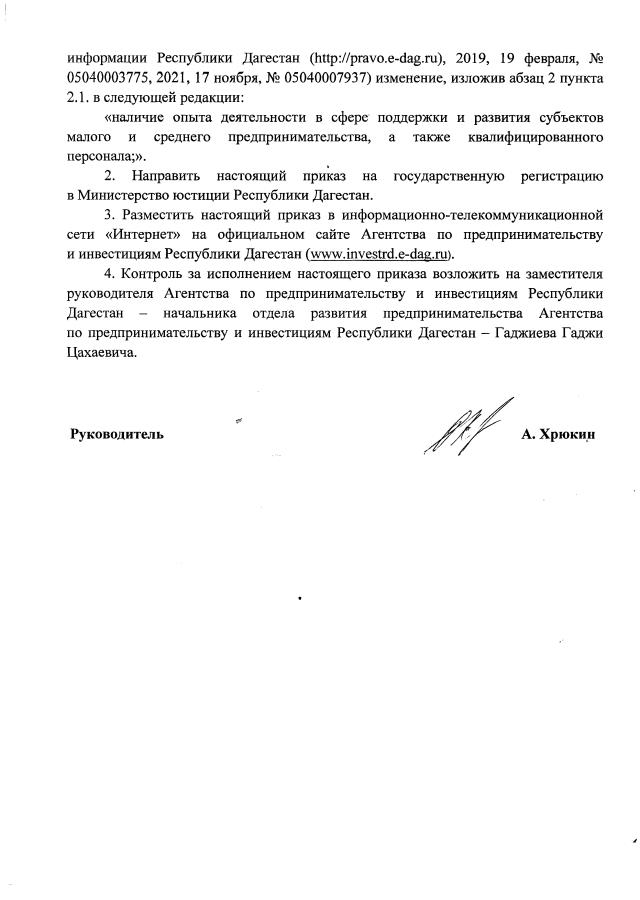 информации Республики Дагестан (http://pravo.e-dag.ru), 2019, 19 февраля, № 05040003775, 2021, 17 ноября, № 05040007937) изменение, изложив абзац 2 пункта 2.1. в следующей редакции:

«наличие опыта деятельности в сфере поддержки и развития субъектов малого и среднего предпринимательства, а также квалифицированного персонала;».

2. Направить настоящий приказ на государственную регистрацию в Министерство юстиции Республики Дагестан.

3. Разместить настоящий приказ в информационно-телекоммуникационной сети «Интернет» на официальном сайте Агентства по предпринимательству и инвестициям Республики Дагестан (www.investrd.e-dag.ru).

4. Контроль за исполнением настоящего приказа возложить на заместителя руководителя Агентства по предпринимательству и инвестициям Республики Дагестан – начальника отдела развития предпринимательства Агентства по предпринимательству и инвестициям Республики Дагестан – Гаджиева Гаджи Цахаевича.

Руководитель

А. Хрюкин